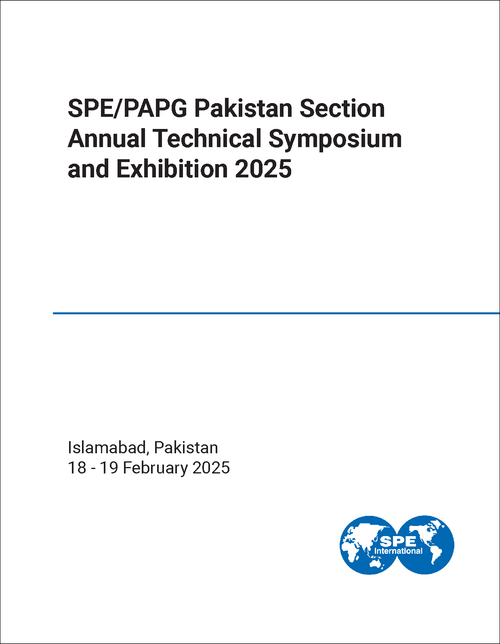 SPE/PAPG Pakistan Section Annual Technical Symposium and Exhibition 2025

Islamabad, Pakistan
18 - 19 February 2025

SPE
International